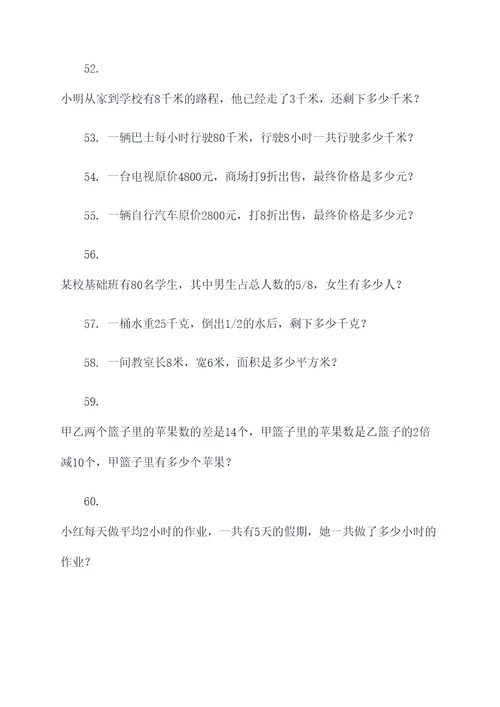 52.

小明从家到学校有8千米的路程，他已经走了3千米，还剩下多少千米？

53. 一辆巴士每小时行驶80千米，行驶8小时一共行驶多少千米？

54. 一台电视原价4800元，商场打9折出售，最终价格是多少元？

55. 一辆自行汽车原价2800元，打8折出售，最终价格是多少元？

56.

某校基础班有80名学生，其中男生占总人数的5/8，女生有多少人？

57. 一桶水重25千克，倒出1/2的水后，剩下多少千克？

58. 一间教室长8米，宽6米，面积是多少平方米？

59.

甲乙两个篮子里的苹果数的差是14个，甲篮子里的苹果数是乙篮子的2倍减10个，甲篮子里有多少个苹果？

60.

小红每天做平均2小时的作业，一共有5天的假期，她一共做了多少小时的作业？